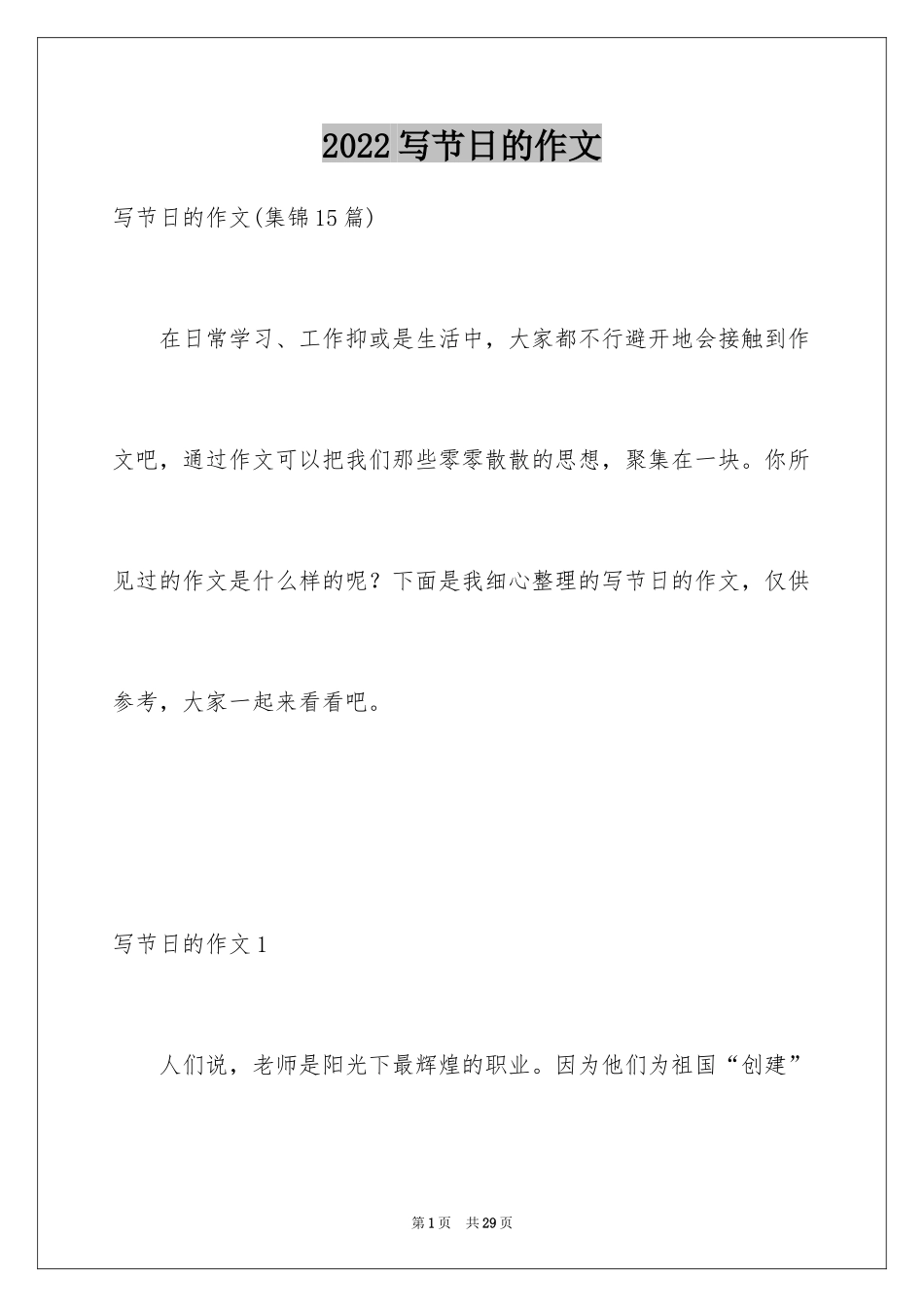 2022写节日的作文

写节日的作文(集锦15篇)

在日常学习、工作抑或是生活中，大家都不行避开地会接触到作文吧，通过作文可以把我们那些零零散散的思想，聚集在一块。你所见过的作文是什么样的呢？下面是我细心整理的写节日的作文，仅供参考，大家一起来看看吧。

写节日的作文1

人们说，老师是阳光下最辉煌的职业。因为他们为祖国“创建”

第1页 共29页